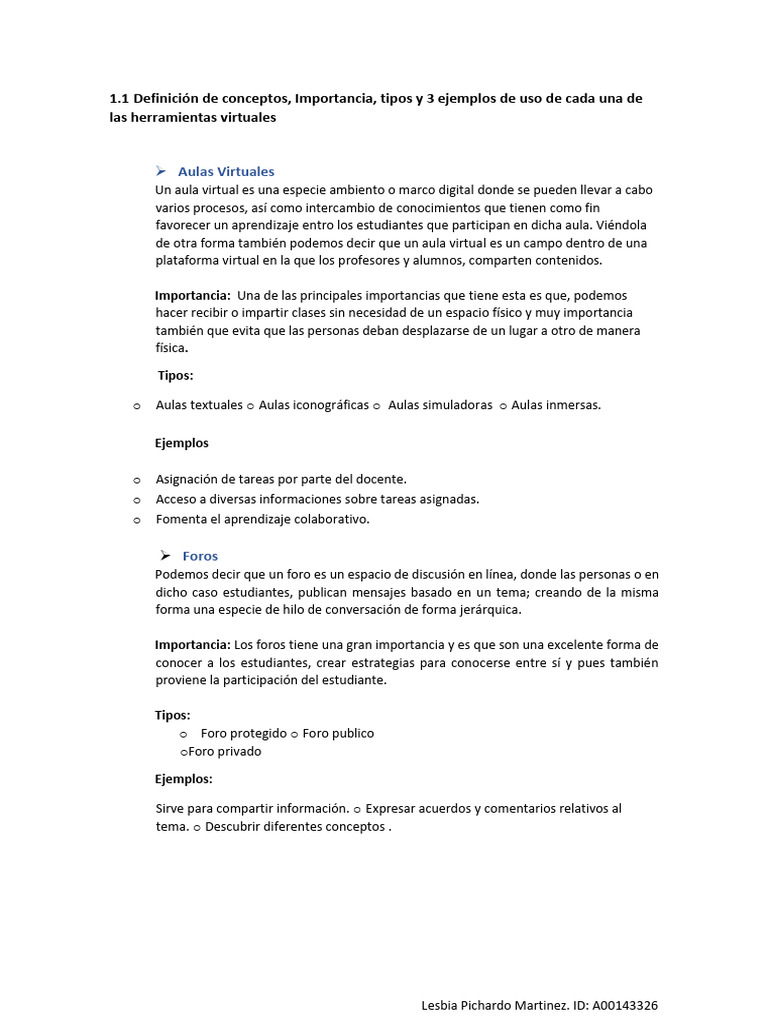 1.1 Definición de conceptos, Importancia, tipos y 3 ejemplos de uso de cada una de las herramientas virtuales

➢ Aulas Virtuales
Un aula virtual es una especie ambiento o marco digital donde se pueden llevar a cabo varios procesos, así como intercambio de conocimientos que tienen como fin favorecer un aprendizaje entro los estudiantes que participan en dicha aula. Viéndola de otra forma también podemos decir que un aula virtual es un campo dentro de una plataforma virtual en la que los profesores y alumnos, comparten contenidos.

Importancia: Una de las principales importancias que tiene esta es que, podemos hacer recibir o impartir clases sin necesidad de un espacio físico y muy importancia también que evita que las personas deban desplazarse de un lugar a otro de manera física.

Tipos:

o Aulas textuales o Aulas iconográficas o Aulas simuladoras o Aulas inmersas.

Ejemplos

o Asignación de tareas por parte del docente.
o Acceso a diversas informaciones sobre tareas asignadas.
o Fomenta el aprendizaje colaborativo.

➢ Foros
Podemos decir que un foro es un espacio de discusión en línea, donde las personas o en dicho caso estudiantes, publican mensajes basado en un tema; creando de la misma forma una especie de hilo de conversación de forma jerárquica.

Importancia: Los foros tiene una gran importancia y es que son una excelente forma de conocer a los estudiantes, crear estrategias para conocerse entre sí y pues también proviene la participación del estudiante.

Tipos:
o Foro protegido o Foro publico
oForo privado

Ejemplos:

Sirve para compartir información. o Expresar acuerdos y comentarios relativos al tema. o Descubrir diferentes conceptos .

Lesbia Pichardo Martinez. ID: A00143326